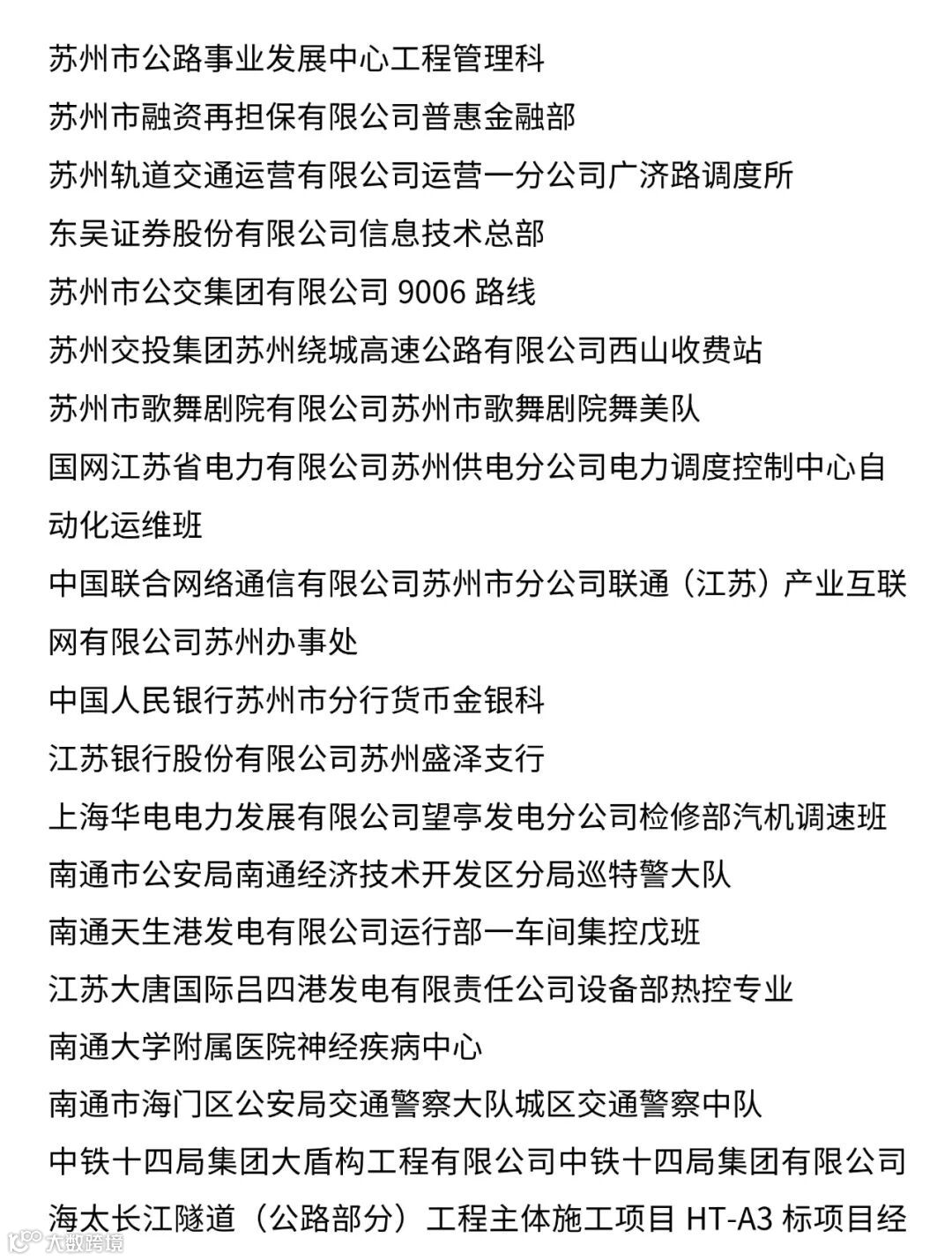 苏州市公路事业发展中心工程管理科

苏州市融资再担保有限公司普惠金融部

苏州轨道交通运营有限公司运营一分公司广济路调度所

东吴证券股份有限公司信息技术总部

苏州市公交集团有限公司 9006 路线

苏州交投集团苏州绕城高速公路有限公司西山收费站

苏州市歌舞剧院有限公司苏州市歌舞剧院舞美队

国网江苏省电力有限公司苏州供电分公司电力调度控制中心自动化运维班

中国联合网络通信有限公司苏州市分公司联通（江苏）产业互联网有限公司苏州办事处

中国人民银行苏州市分行货币金银科

江苏银行股份有限公司苏州盛泽支行

上海华电电力发展有限公司望亭发电分公司检修部汽机调速班

南通市公安局南通经济技术开发区分局巡特警大队

南通天生港发电有限公司运行部一车间集控戊班

江苏大唐国际吕四港发电有限责任公司设备部热控专业

南通大学附属医院神经疾病中心

南通市海门区公安局交通警察大队城区交通警察中队

中铁十四局集团大盾构工程有限公司中铁十四局集团有限公司海太长江隧道（公路部分）工程主体施工项目 HT-A3 标项目经

大数跨境